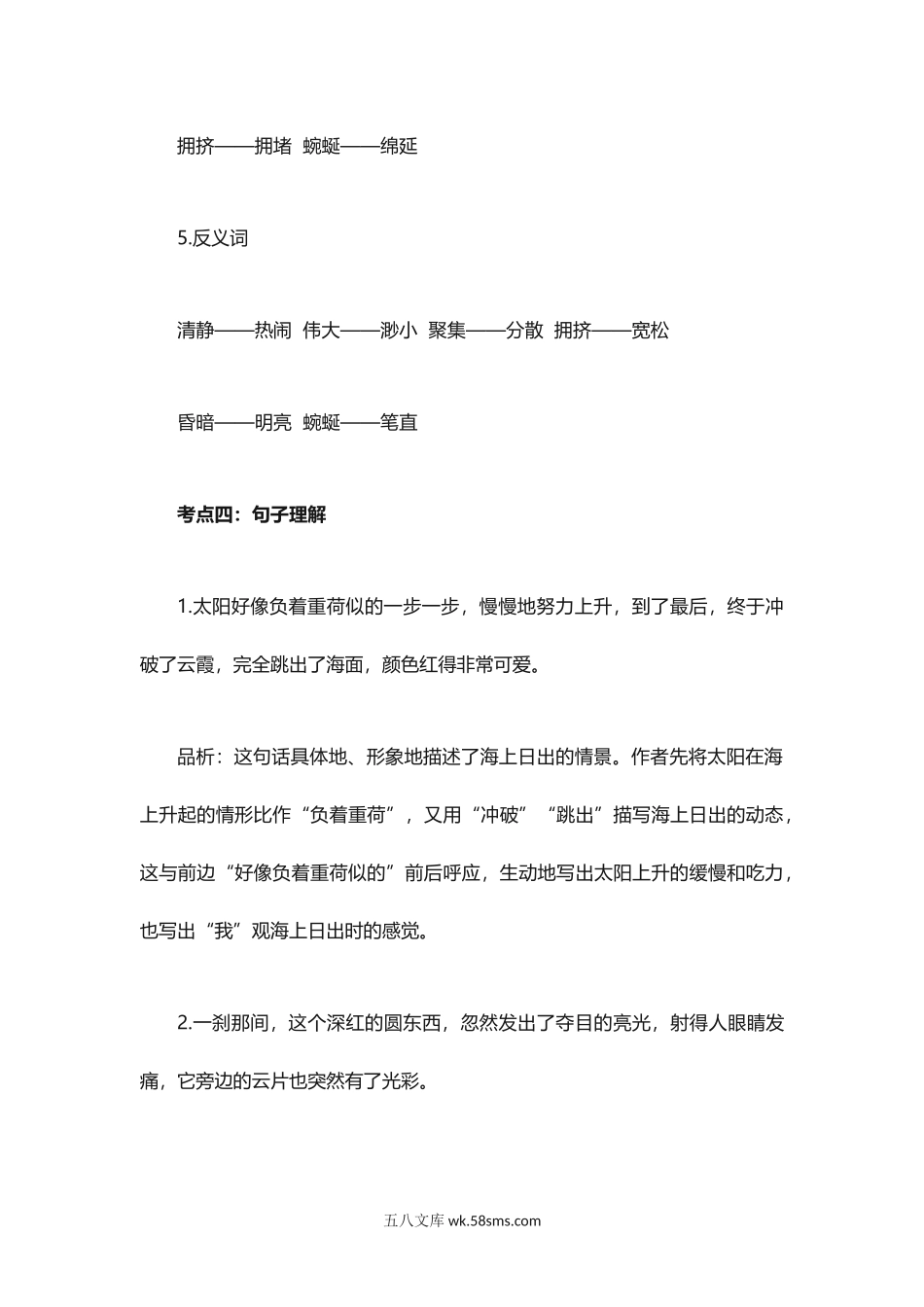 拥挤——拥堵 蜿蜒——绵延

5.反义词

清静——热闹 伟大——渺小 聚集——分散 拥挤——宽松

昏暗——明亮 蜿蜒——笔直

考点四：句子理解

1.太阳好像负着重荷似的一步一步，慢慢地努力上升，到了最后，终于冲破了云霞，完全跳出了海面，颜色红得非常可爱。

品析：这句话具体地、形象地描述了海上日出的情景。作者先将太阳在海上升起的情形比作“负着重荷”，又用“冲破”“跳出”描写海上日出的动态，这与前边“好像负着重荷似的”前后呼应，生动地写出太阳上升的缓慢和吃力，也写出“我”观海上日出时的感觉。

2.一刹那间，这个深红的圆东西，忽然发出了夺目的亮光，射得人眼睛发痛，它旁边的云片也突然有了光彩。

五八文库 wk.58sms.com